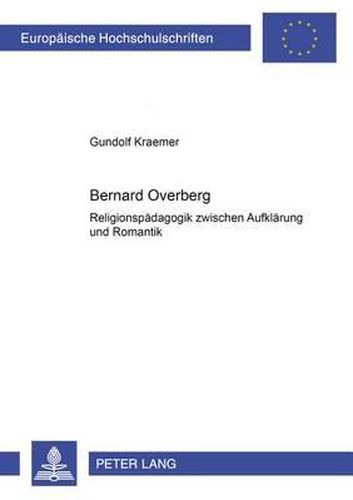 Europäische Hochschulschriften

Gundolf Kraemer

Bernard Overberg

Religionspädagogik zwischen Aufklärung und Romantik

PETER LANG